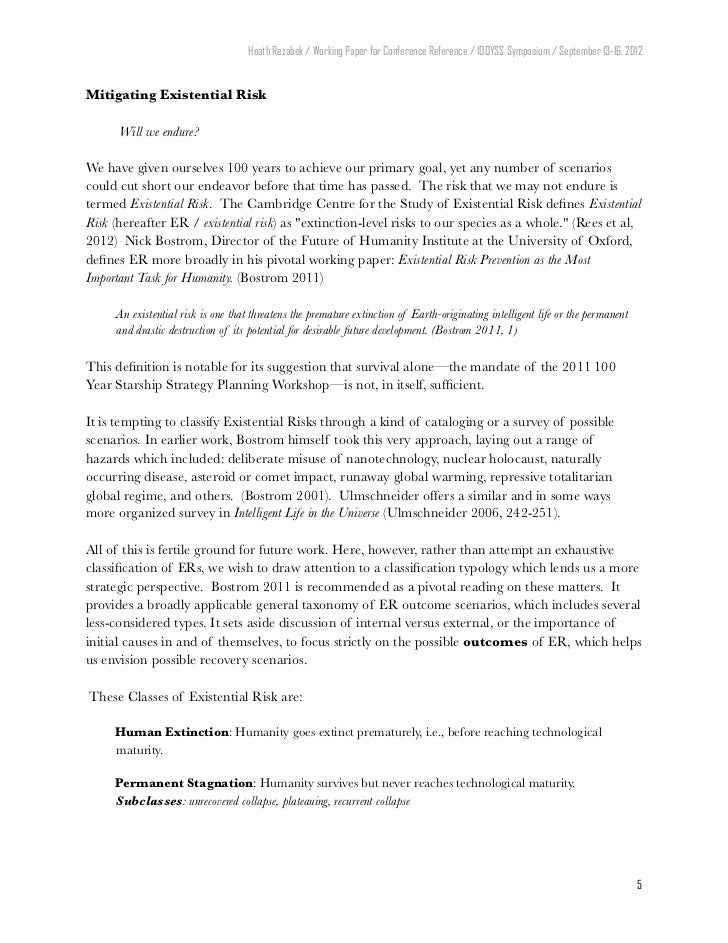 Heath Rezabek / Working Paper for Conference Reference / 100YSS Symposium / September 13-16, 2012

Mitigating Existential Risk

Will we endure?

We have given ourselves 100 years to achieve our primary goal, yet any number of scenarios could cut short our endeavor before that time has passed. The risk that we may not endure is termed Existential Risk. The Cambridge Centre for the Study of Existential Risk defines Existential Risk (hereafter ER / existential risk) as "extinction-level risks to our species as a whole." (Rees et al, 2012) Nick Bostrom, Director of the Future of Humanity Institute at the University of Oxford, defines ER more broadly in his pivotal working paper: Existential Risk Prevention as the Most Important Task for Humanity. (Bostrom 2011)

An existential risk is one that threatens the premature extinction of Earth-originating intelligent life or the permanent and drastic destruction of its potential for desirable future development. (Bostrom 2011, 1)

This definition is notable for its suggestion that survival alone—the mandate of the 2011 100 Year Starship Strategy Planning Workshop—is not, in itself, sufficient.

It is tempting to classify Existential Risks through a kind of cataloging or a survey of possible scenarios. In earlier work, Bostrom himself took this very approach, laying out a range of hazards which included: deliberate misuse of nanotechnology, nuclear holocaust, naturally occurring disease, asteroid or comet impact, runaway global warming, repressive totalitarian global regime, and others. (Bostrom 2001). Ulmschneider offers a similar and in some ways more organized survey in Intelligent Life in the Universe (Ulmschneider 2006, 242-251).

All of this is fertile ground for future work. Here, however, rather than attempt an exhaustive classification of ERs, we wish to draw attention to a classification typology which lends us a more strategic perspective. Bostrom 2011 is recommended as a pivotal reading on these matters. It provides a broadly applicable general taxonomy of ER outcome scenarios, which includes several less-considered types. It sets aside discussion of internal versus external, or the importance of initial causes in and of themselves, to focus strictly on the possible outcomes of ER, which helps us envision possible recovery scenarios.

These Classes of Existential Risk are:

Human Extinction: Humanity goes extinct prematurely, i.e., before reaching technological maturity.

Permanent Stagnation: Humanity survives but never reaches technological maturity.
Subclasses: unrecovered collapse, plateauing, recurrent collapse

5